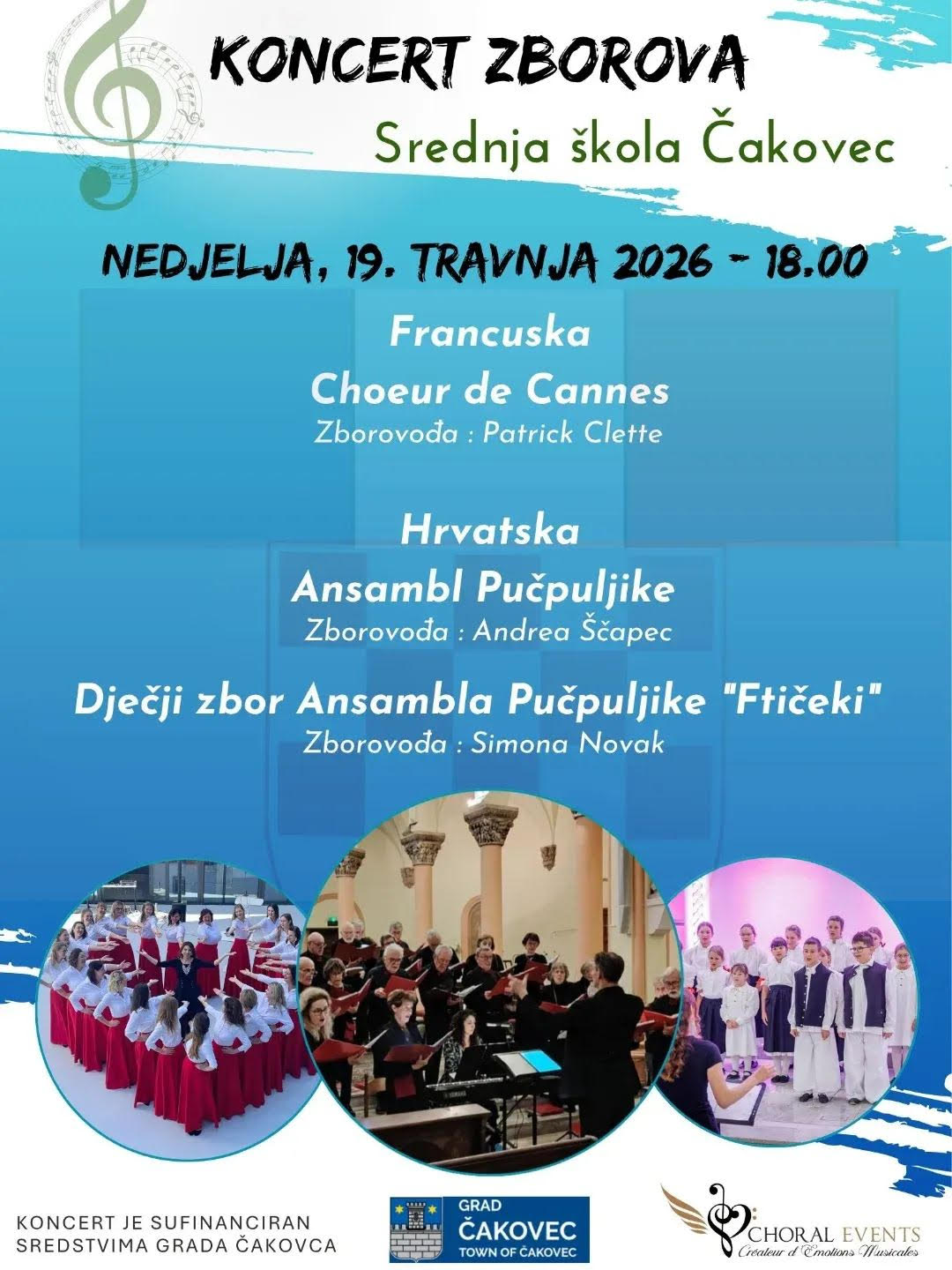 KONCERT ZBOROVA

Srednja škola Čakovec

NEDJELJA, 19. TRAVNJA 2026 - 18.00

Francuska

Choeur de Cannes

Zborovođa : Patrick Clette

Hrvatska

Ansambl Pučpuljike

Zborovođa : Andrea Ščapec

Dječji zbor Ansambla Pučpuljike "Ftičeki"

Zborovođa : Simona Novak

KONCERT JE SUFINANCIRAN
SREDSTVIMA GRADA ČAKOVCA

GRAD
ČAKOVEC
TOWN OF ČAKOVEC

CHORAL EVENTS
Créateur d'Émotions Musicales